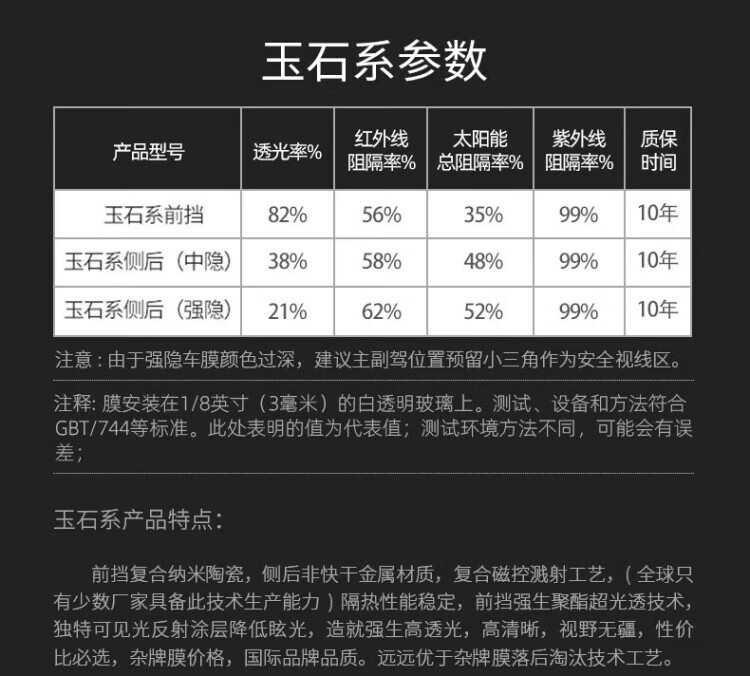 玉石系参数

| 产品型号 | 透光率% | 红外线阻隔率% | 太阳能总阻隔率% | 紫外线阻隔率% | 质保时间 |
|---|---|---|---|---|---|
| 玉石系前挡 | 82% | 56% | 35% | 99% | 10年 |
| 玉石系侧后（中隐） | 38% | 58% | 48% | 99% | 10年 |
| 玉石系侧后（强隐） | 21% | 62% | 52% | 99% | 10年 |

注意：由于强隐车膜颜色过深，建议主副驾位置预留小三角作为安全视线区。

注释：膜安装在1/8英寸（3毫米）的白透明玻璃上。测试、设备和方法符合GBT/744等标准。此处表明的值为代表值；测试环境方法不同，可能会有误差；

玉石系产品特点：

前挡复合纳米陶瓷，侧后非快干金属材质，复合磁控溅射工艺，（全球只有少数厂家具备此技术生产能力）隔热性能稳定，前挡强生聚酯超光透技术，独特可见光反射涂层降低眩光，造就强生高透光，高清晰，视野无疆，性价比必选，杂牌膜价格，国际品牌品质。远远优于杂牌膜落后淘汰技术工艺。